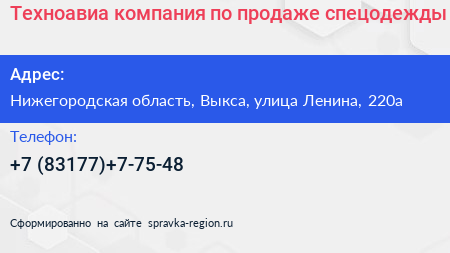 Техноавиа компания по продаже спецодежды

Адрес:
Нижегородская область, Выкса, улица Ленина, 220а

Телефон:
+7 (83177)+7-75-48

Сформированно на сайте spravka-region.ru